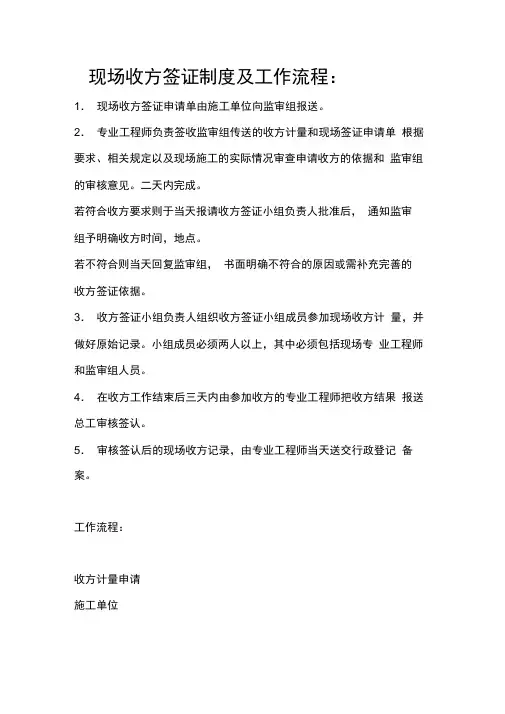 现场收方签证制度及工作流程：

1. 现场收方签证申请单由施工单位向监审组报送。

2. 专业工程师负责签收监审组传送的收方计量和现场签证申请单 根据要求、相关规定以及现场施工的实际情况审查申请收方的依据和 监审组的审核意见。二天内完成。

若符合收方要求则于当天报请收方签证小组负责人批准后， 通知监审组予明确收方时间，地点。

若不符合则当天回复监审组， 书面明确不符合的原因或需补充完善的收方签证依据。

3. 收方签证小组负责人组织收方签证小组成员参加现场收方计 量，并做好原始记录。小组成员必须两人以上，其中必须包括现场专 业工程师和监审组人员。

4. 在收方工作结束后三天内由参加收方的专业工程师把收方结果 报送总工审核签认。

5. 审核签认后的现场收方记录，由专业工程师当天送交行政登记 备案。

工作流程：

收方计量申请

施工单位